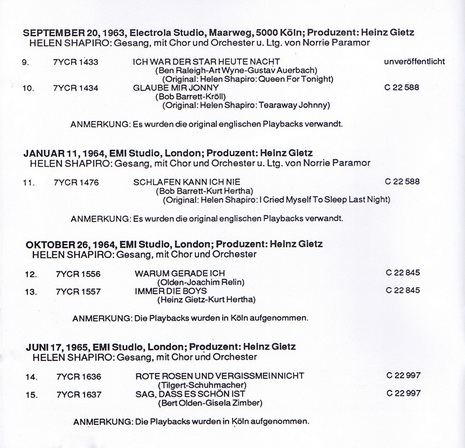 SEPTEMBER 20, 1963, Electrola Studio, Maarweg, 5000 Köln; Produzent: Heinz Gietz
HELEN SHAPIRO: Gesang, mit Chor und Orchester u. Ltg. von Norrie Paramor

9. 7YCR 1433 ICH WAR DER STAR HEUTE NACHT unveröffentlicht
(Ben Raleigh-Art Wyne-Gustav Auerbach)
(Original: Helen Shapiro: Queen For Tonight)
10. 7YCR 1434 GLAUBE MIR JONNY C 22 588
(Bob Barrett-Kröll)
(Original: Helen Shapiro: Tearaway Johnny)

ANMERKUNG: Es wurden die original englischen Playbacks verwandt.

JANUAR 11, 1964, EMI Studio, London; Produzent: Heinz Gietz
HELEN SHAPIRO: Gesang, mit Chor und Orchester u. Ltg. von Norrie Paramor

11. 7YCR 1476 SCHLAFEN KANN ICH NIE C 22 588
(Bob Barrett-Kurt Hertha)
(Original: Helen Shapiro: I Cried Myself To Sleep Last Night)

ANMERKUNG: Es wurden die original englischen Playbacks verwandt.

OKTOBER 26, 1964, EMI Studio, London; Produzent: Heinz Gietz
HELEN SHAPIRO: Gesang, mit Chor und Orchester

12. 7YCR 1556 WARUM GERADE ICH C 22 845
(Olden-Joachim Relin)
13. 7YCR 1557 IMMER DIE BOYS C 22 845
(Heinz Gietz-Kurt Hertha)

ANMERKUNG: Die Playbacks wurden in Köln aufgenommen.

JUNI 17, 1965, EMI Studio, London; Produzent: Heinz Gietz
HELEN SHAPIRO: Gesang, mit Chor und Orchester

14. 7YCR 1636 ROTE ROSEN UND VERGISSMEINNICHT C 22 997
(Tilgert-Schuhmacher)
15. 7YCR 1637 SAG, DASS ES SCHÖN IST C 22 997
(Bert Olden-Gisela Zimber)

ANMERKUNG: Die Playbacks wurden in Köln aufgenommen.